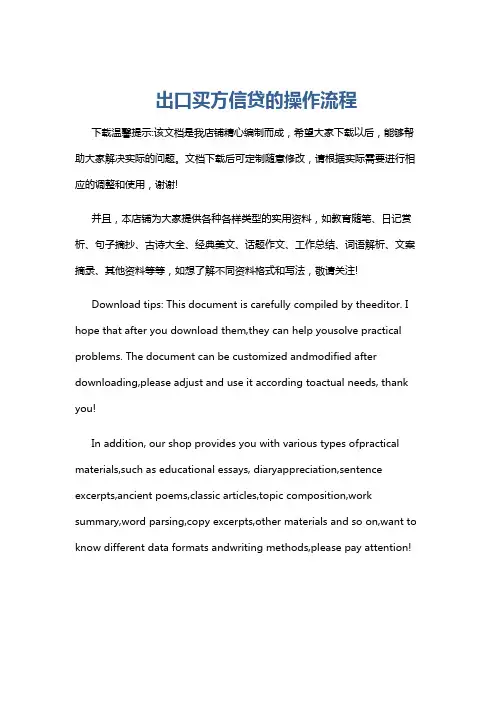 出口买方信贷的操作流程

下载温馨提示:该文档是我店铺精心编制而成，希望大家下载以后，能够帮助大家解决实际的问题。文档下载后可定制随意修改，请根据实际需要进行相应的调整和使用，谢谢!

并且，本店铺为大家提供各种各样类型的实用资料，如教育随笔、日记赏析、句子摘抄、古诗大全、经典美文、话题作文、工作总结、词语解析、文案摘录、其他资料等等，如想了解不同资料格式和写法，敬请关注!

Download tips: This document is carefully compiled by theeditor. I hope that after you download them,they can help yousolve practical problems. The document can be customized andmodified after downloading,please adjust and use it according toactual needs, thank you!

In addition, our shop provides you with various types ofpractical materials,such as educational essays, diaryappreciation,sentence excerpts,ancient poems,classic articles,topic composition,work summary,word parsing,copy excerpts,other materials and so on,want to know different data formats andwriting methods,please pay attention!